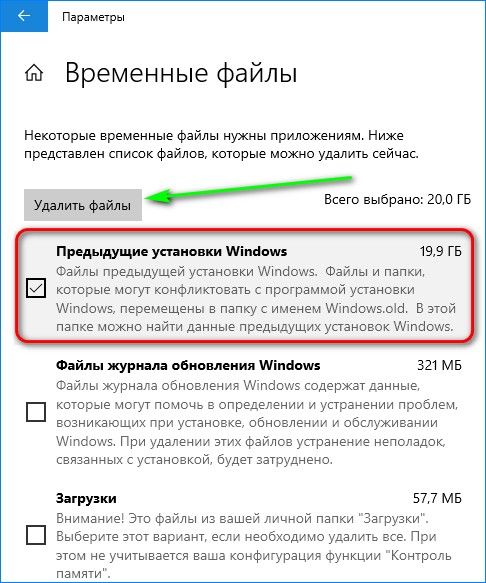 Параметры

Временные файлы

Некоторые временные файлы нужны приложениям. Ниже представлен список файлов, которые можно удалить сейчас.

Удалить файлы

Всего выбрано: 20,0 ГБ

Предыдущие установки Windows
19,9 ГБ
Файлы предыдущей установки Windows. Файлы и папки, которые могут конфликтовать с программой установки Windows, перемещены в папку с именем Windows.old. В этой папке можно найти данные предыдущих установок Windows.

Файлы журнала обновления Windows
321 МБ
Файлы журнала обновления Windows содержат данные, которые могут помочь в определении и устранении проблем, возникающих при установке, обновлении и обслуживании Windows. При удалении этих файлов устранение неполадок, связанных с установкой, будет затруднено.

Загрузки
57,7 МБ
Внимание! Это файлы из вашей личной папки "Загрузки". Выберите этот вариант, если необходимо удалить все. При этом не учитывается ваша конфигурация функции "Контроль памяти".